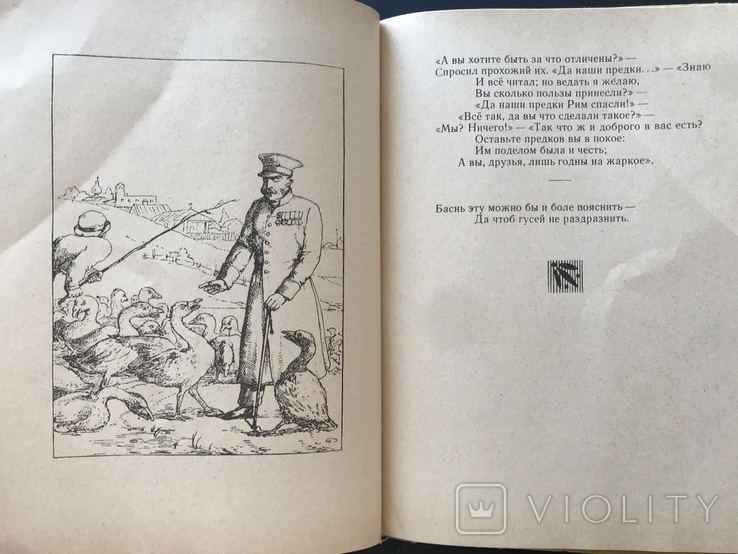 «А вы хотите быть за что отличены?» —
Спросил прохожий их. «Да наши предки...» — «Знаю
И всё читал; но ведать я желаю,
Вы сколько пользы принесли?» —
«Да наши предки Рим спасли!» —
«Всё так, да вы что сделали такое?» —
«Мы? Ничего!» — «Так что ж и доброго в вас есть?
Оставьте предков вы в покое:
Им поделом была и честь;
А вы, друзья, лишь годны на жаркое».

Баснь эту можно бы и боле пояснить —
Да чтоб гусей не раздразнить.

VIOLITY